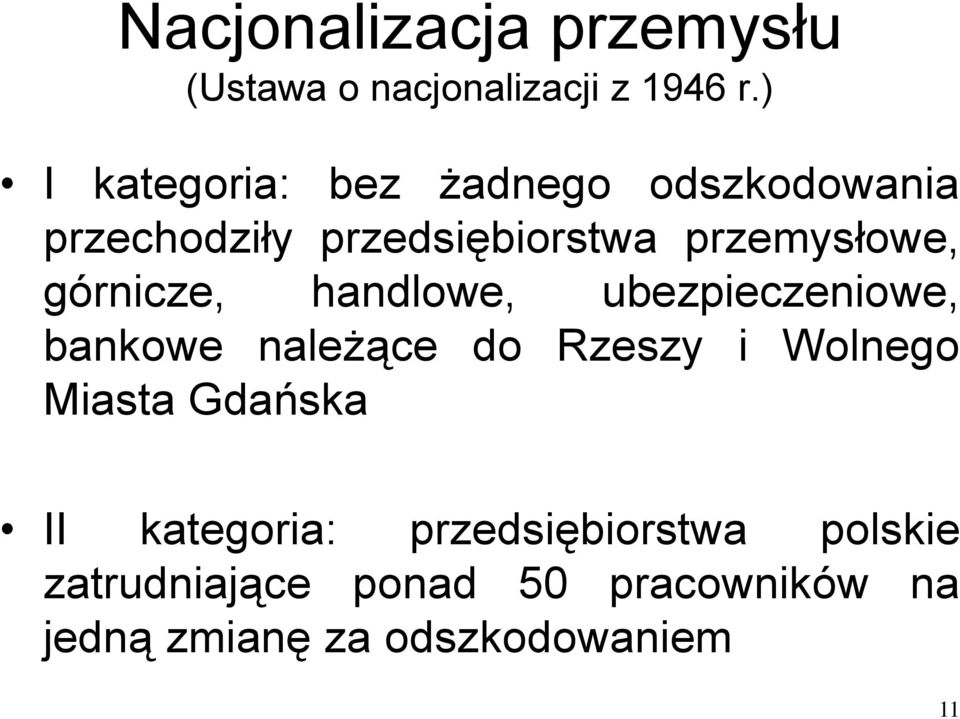 Nacjonalizacja przemysłu
(Ustawa o nacjonalizacji z 1946 r.)

• I kategoria: bez żadnego odszkodowania przechodziły przedsiębiorstwa przemysłowe, górnicze, handlowe, ubezpieczeniowe, bankowe należące do Rzeszy i Wolnego Miasta Gdańska

• II kategoria: przedsiębiorstwa polskie zatrudniające ponad 50 pracowników na jedną zmianę za odszkodowaniem

11